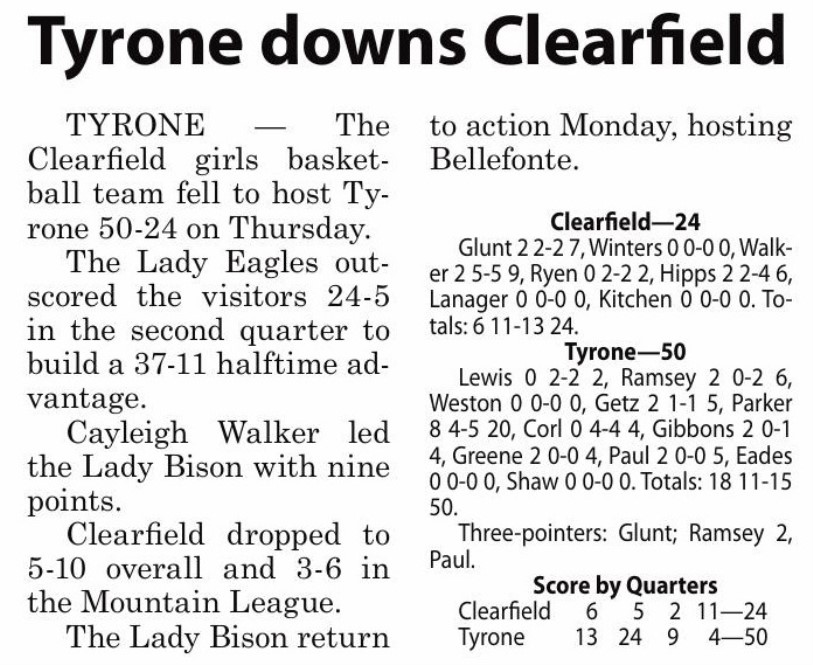 Tyrone downs Clearfield

TYRONE — The Clearfield girls basketball team fell to host Tyrone 50-24 on Thursday.

The Lady Eagles outscored the visitors 24-5 in the second quarter to build a 37-11 halftime advantage.

Cayleigh Walker led the Lady Bison with nine points.

Clearfield dropped to 5-10 overall and 3-6 in the Mountain League.

The Lady Bison return to action Monday, hosting Bellefonte.

Clearfield—24

Glunt 2 2-2 7, Winters 0 0-0 0, Walker 2 5-5 9, Ryen 0 2-2 2, Hipps 2 2-4 6, Lanager 0 0-0 0, Kitchen 0 0-0 0. Totals: 6 11-13 24.

Tyrone—50

Lewis 0 2-2 2, Ramsey 2 0-2 6, Weston 0 0-0 0, Getz 2 1-1 5, Parker 8 4-5 20, Corl 0 4-4 4, Gibbons 2 0-1 4, Greene 2 0-0 4, Paul 2 0-0 5, Eades 0 0-0 0, Shaw 0 0-0 0. Totals: 18 11-15 50.

Three-pointers: Glunt; Ramsey 2, Paul.

Score by Quarters

| Clearfield | 6 | 5 | 2 | 11—24 |
|---|---|---|---|---|
| Tyrone | 13 | 24 | 9 | 4—50 |